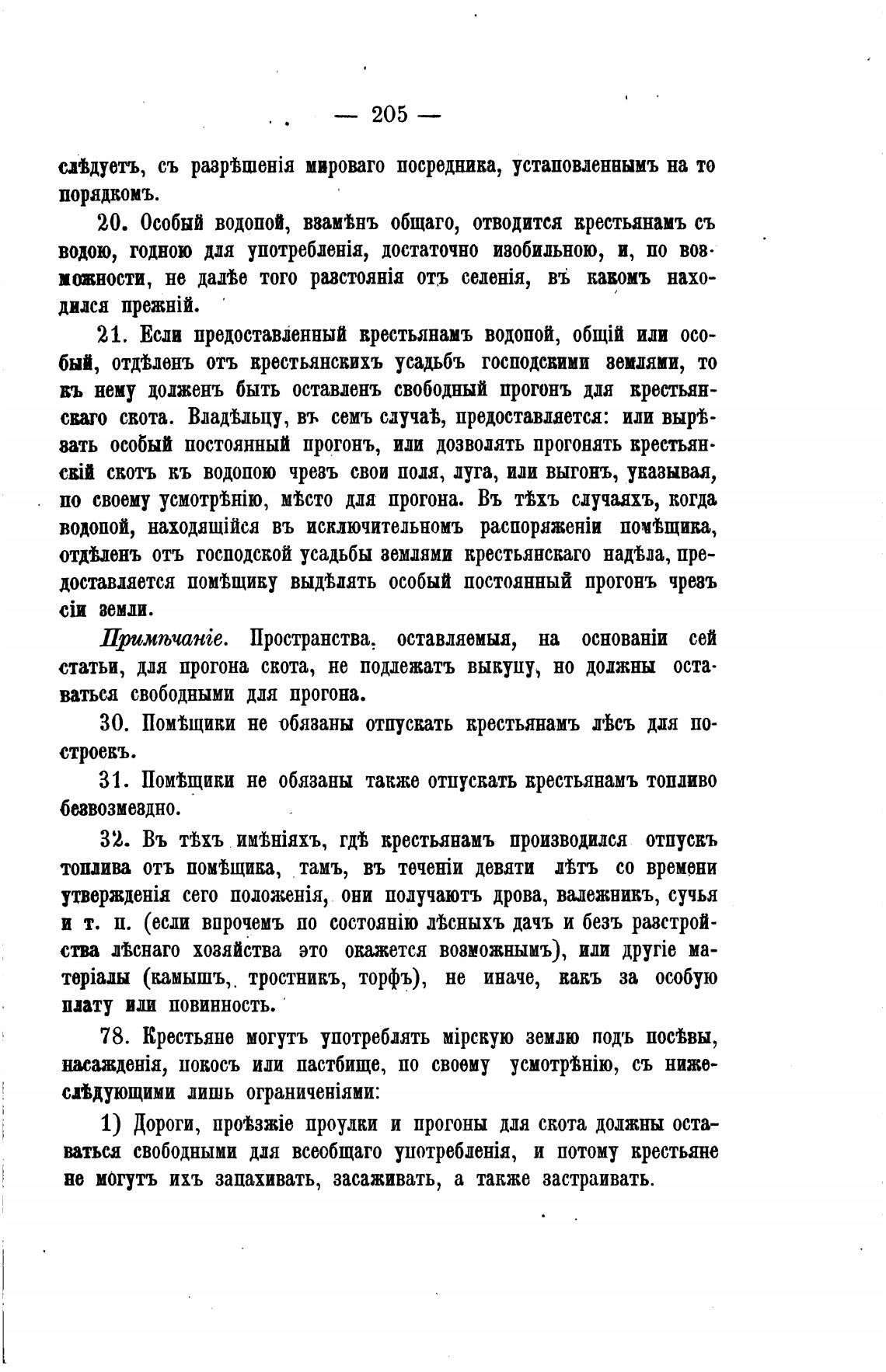 — 205 —

слѣдуетъ, съ разрѣшенія мироваго посредника, установленнымъ на то порядкомъ.

20. Особый водопой, взамѣнъ общаго, отводится крестьянамъ съ водою, годною для употребленія, достаточно изобильною, и, по возможности, не далѣе того разстоянія отъ селенія, въ какомъ находился прежній.

21. Если предоставленный крестьянамъ водопой, общій или особый, отдѣленъ отъ крестьянскихъ усадьбъ господскими землями, то къ нему долженъ быть оставленъ свободный прогонъ для крестьянскаго скота. Владѣльцу, въ семъ случаѣ, предоставляется: или вырѣзать особый постоянный прогонъ, или дозволять прогонять крестьянскій скотъ къ водопою чрезъ свои поля, луга, или выгонъ, указывая, по своему усмотрѣнію, мѣсто для прогона. Въ тѣхъ случаяхъ, когда водопой, находящійся въ исключительномъ распоряженіи помѣщика, отдѣленъ отъ господской усадьбы землями крестьянскаго надѣла, предоставляется помѣщику выдѣлять особый постоянный прогонъ чрезъ сіи земли.

Примѣчаніе. Пространства, оставляемыя, на основаніи сей статьи, для прогона скота, не подлежатъ выкупу, но должны оставаться свободными для прогона.

30. Помѣщики не обязаны отпускать крестьянамъ лѣсъ для построекъ.

31. Помѣщики не обязаны также отпускать крестьянамъ топливо безвозмездно.

32. Въ тѣхъ имѣніяхъ, гдѣ крестьянамъ производился отпускъ топлива отъ помѣщика, тамъ, въ теченіи девяти лѣтъ со времени утвержденія сего положенія, они получаютъ дрова, валежникъ, сучья и т. п. (если впрочемъ по состоянію лѣсныхъ дачъ и безъ разстройства лѣснаго хозяйства это окажется возможнымъ), или другіе матеріалы (камышъ, тростникъ, торфъ), не иначе, какъ за особую плату или повинность.

78. Крестьяне могутъ употреблять мірскую землю подъ посѣвы, насажденія, покосъ или пастбище, по своему усмотрѣнію, съ нижеслѣдующими лишь ограниченіями:

1) Дороги, проѣзжіе проулки и прогоны для скота должны оставаться свободными для всеобщаго употребленія, и потому крестьяне не могутъ ихъ запахивать, засаживать, а также застраивать.